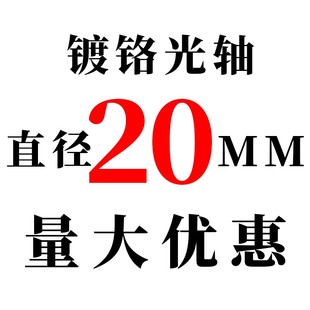 镀铬光轴

直径20MM

量大优惠